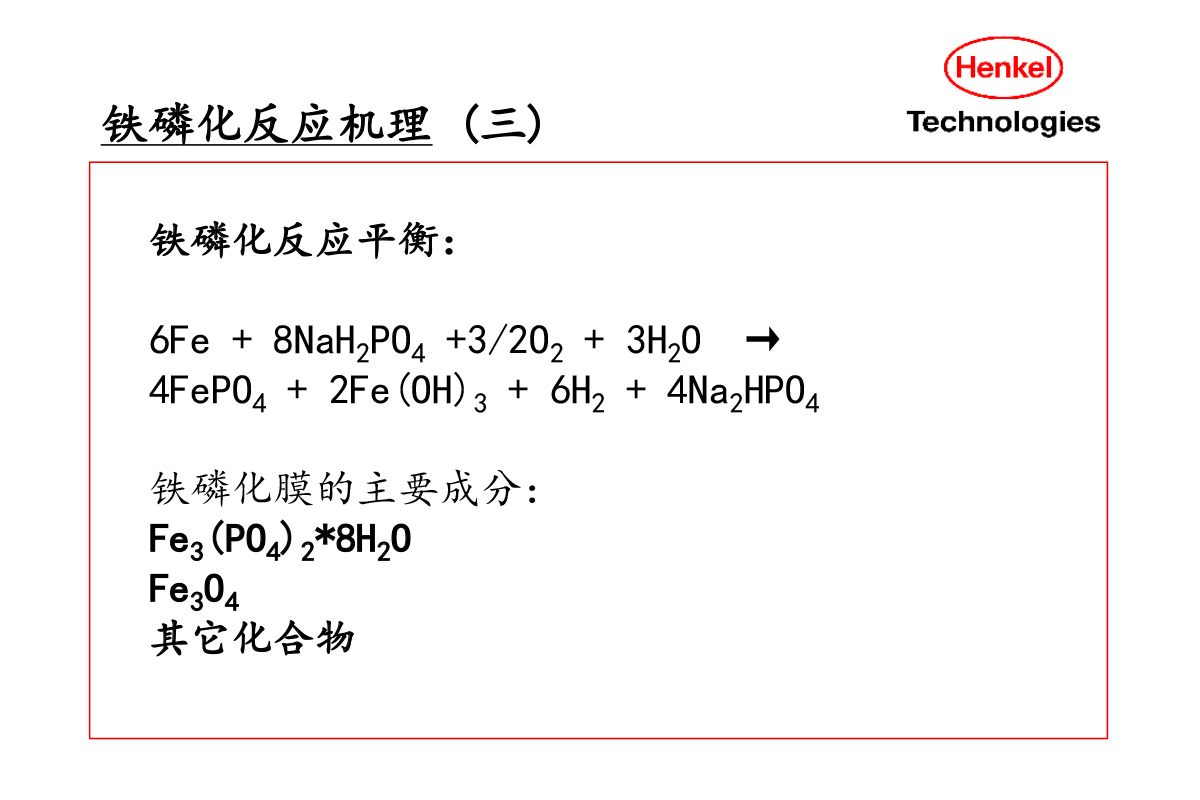 铁磷化反应机理（三）

Henkel
Technologies

铁磷化反应平衡:

$6Fe + 8NaH_2PO_4 + 3/2O_2 + 3H_2O \rightarrow$
$4FePO_4 + 2Fe(OH)_3 + 6H_2 + 4Na_2HPO_4$

铁磷化膜的主要成分:
$Fe_3(PO_4)_2*8H_2O$
$Fe_3O_4$
其它化合物